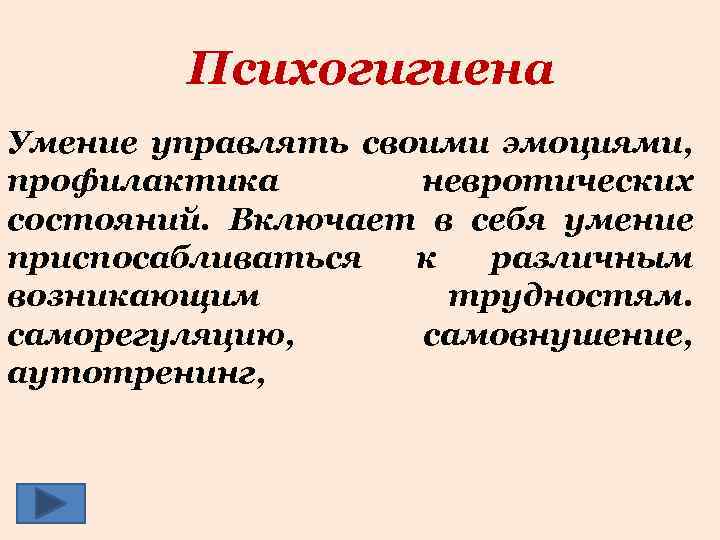 Психогигиена

Умение управлять своими эмоциями, профилактика невротических состояний. Включает в себя умение приспосабливаться к различным возникающим трудностям. саморегуляцию, самовнушение, аутотренинг,